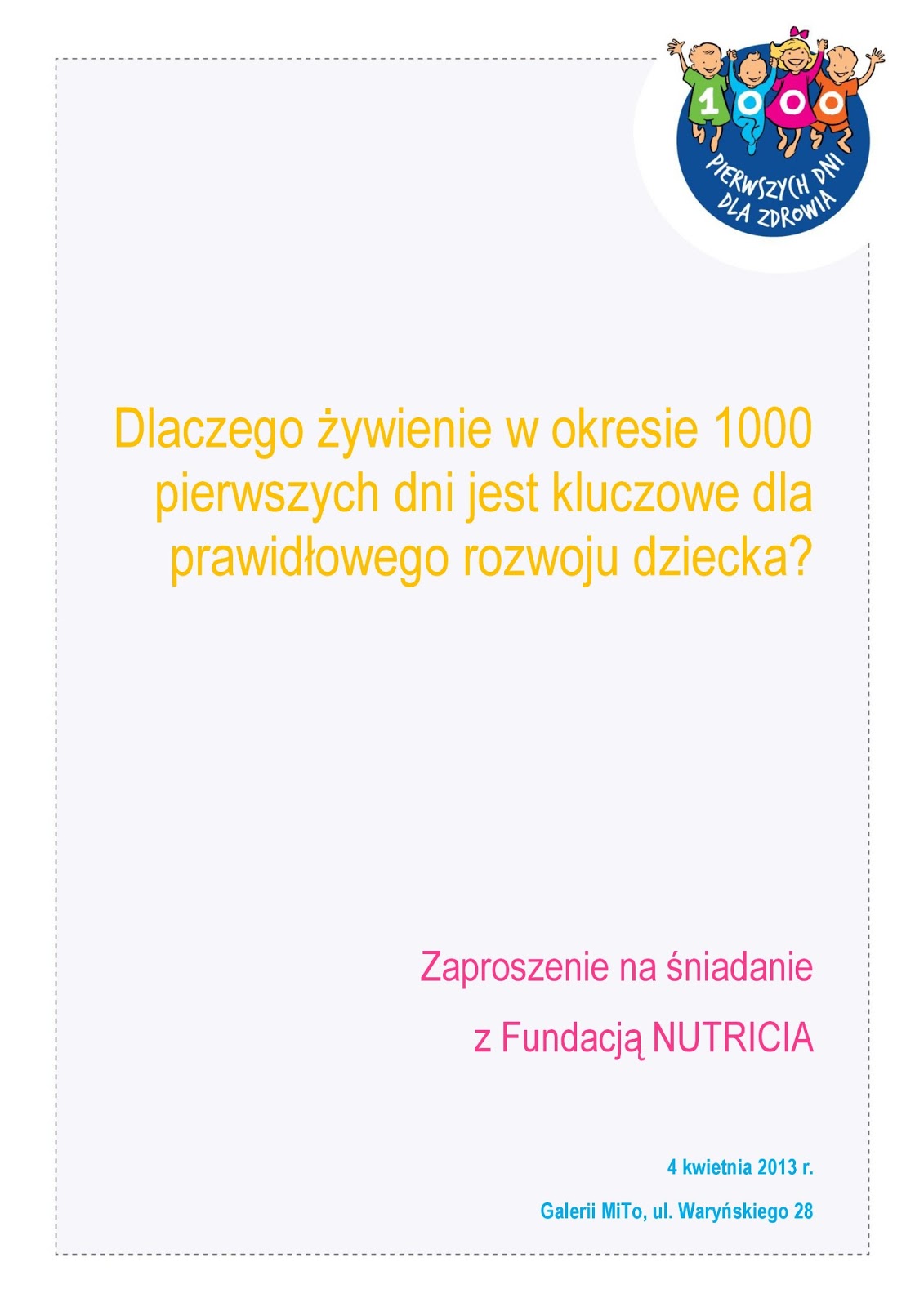 1000
PIERWSZYCH DNI
DLA ZDROWIA

Dlaczego żywienie w okresie 1000 pierwszych dni jest kluczowe dla prawidłowego rozwoju dziecka?

Zaproszenie na śniadanie

z Fundacją NUTRICIA

4 kwietnia 2013 r.

Galerii MiTo, ul. Waryńskiego 28